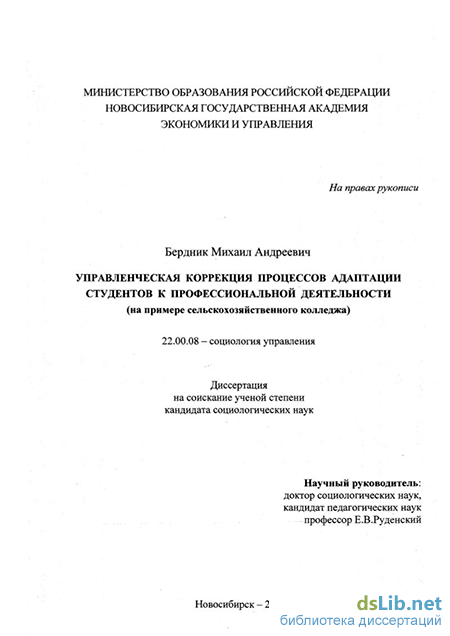 МИНИСТЕРСТВО ОБРАЗОВАНИЯ РОССИЙСКОЙ ФЕДЕРАЦИИ
НОВОСИБИРСКАЯ ГОСУДАРСТВЕННАЯ АКАДЕМИЯ
ЭКОНОМИКИ И УПРАВЛЕНИЯ

На правах рукописи

Бердник Михаил Андреевич

УПРАВЛЕНЧЕСКАЯ КОРРЕКЦИЯ ПРОЦЕССОВ АДАПТАЦИИ СТУДЕНТОВ К ПРОФЕССИОНАЛЬНОЙ ДЕЯТЕЛЬНОСТИ
(на примере сельскохозяйственного колледжа)

22.00.08 – социология управления

Диссертация
на соискание ученой степени
кандидата социологических наук

Научный руководитель:
доктор социологических наук,
кандидат педагогических наук
профессор Е.В.Руденский

Новосибирск – 2

dsLib.net
библиотека диссертаций